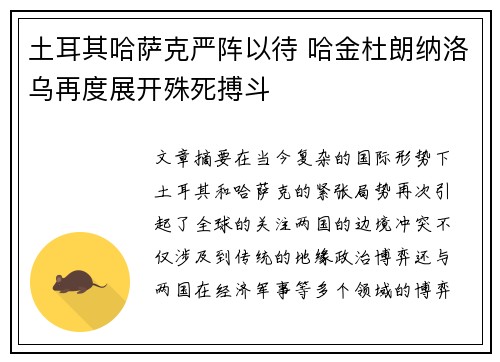 土耳其哈萨克严阵以待 哈金杜朗纳洛乌再度展开殊死搏斗

文章摘要在当今复杂的国际形势下土耳其和哈萨克的紧张局势再次引起了全球的关注两国的边境冲突不仅涉及到传统的地缘政治博弈还与两国在经济军事等多个领域的博弈